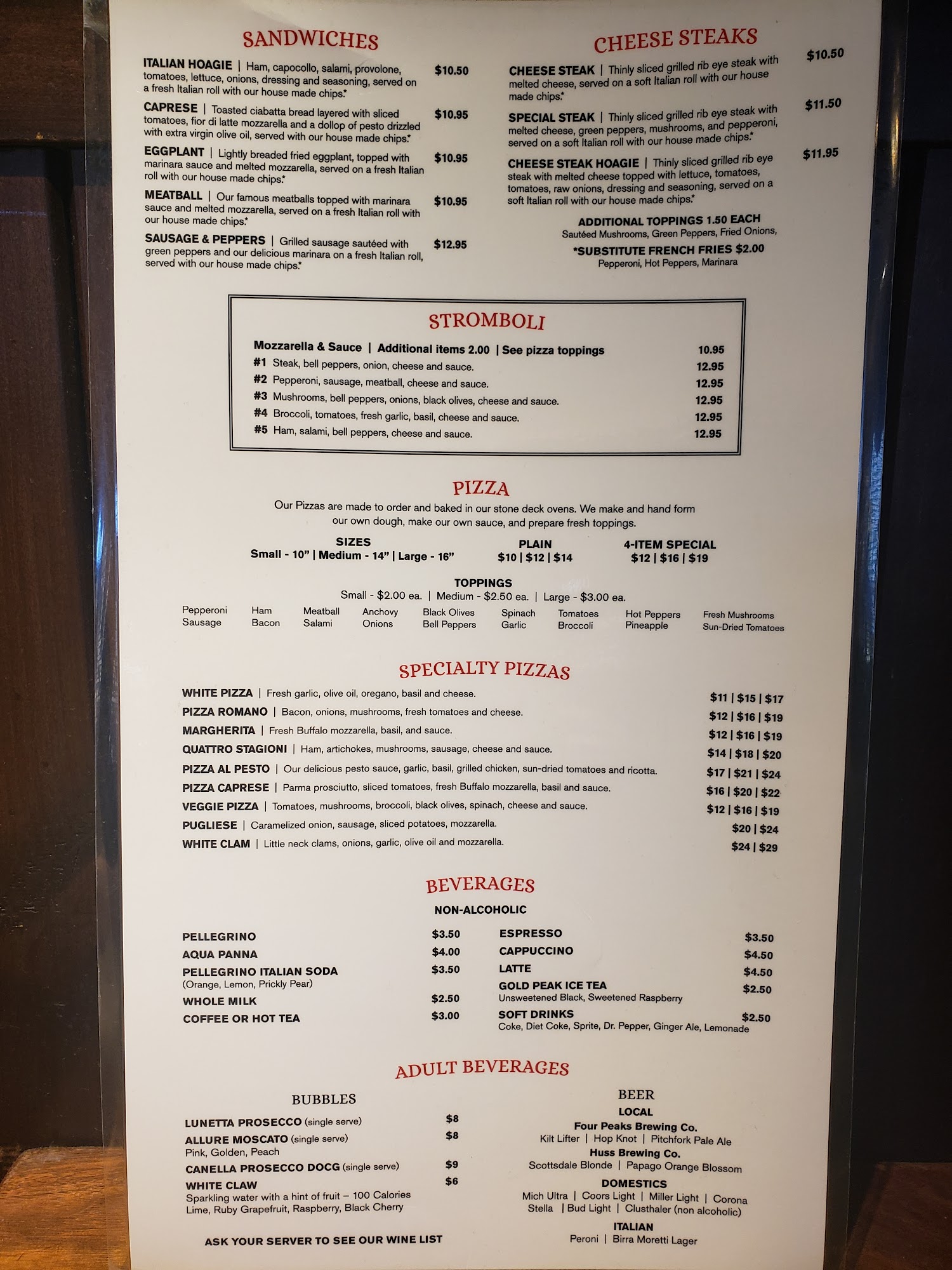 SANDWICHES

ITALIAN HOAGIE | Ham, capocollo, salami, provolone, tomatoes, lettuce, onions, dressing and seasoning, served on a fresh Italian roll with our house made chips.* $10.50

CAPRESE | Toasted ciabatta bread layered with sliced tomatoes, fior di latte mozzarella and a dollop of pesto drizzled with extra virgin olive oil, served with our house made chips.* $10.95

EGGPLANT | Lightly breaded fried eggplant, topped with marinara sauce and melted mozzarella, served on a fresh Italian roll with our house made chips.* $10.95

MEATBALL | Our famous meatballs topped with marinara sauce and melted mozzarella, served on a fresh Italian roll with our house made chips.* $10.95

SAUSAGE & PEPPERS | Grilled sausage sautéed with green peppers and our delicious marinara on a fresh Italian roll, served with our house made chips.* $12.95

CHEESE STEAKS

CHEESE STEAK | Thinly sliced grilled rib eye steak with melted cheese, served on a soft Italian roll with our house made chips.* $10.50

SPECIAL STEAK | Thinly sliced grilled rib eye steak with melted cheese, green peppers, mushrooms, and pepperoni, served on a soft Italian roll with our house made chips.* $11.50

CHEESE STEAK HOAGIE | Thinly sliced grilled rib eye steak with melted cheese topped with lettuce, tomatoes, tomatoes, raw onions, dressing and seasoning, served on a soft Italian roll with our house made chips.* $11.95

ADDITIONAL TOPPINGS 1.50 EACH
Sautéed Mushrooms, Green Peppers, Fried Onions,
*SUBSTITUTE FRENCH FRIES $2.00
Pepperoni, Hot Peppers, Marinara

STROMBOLI

Mozzarella & Sauce | Additional items 2.00 | See pizza toppings 10.95
#1 Steak, bell peppers, onion, cheese and sauce. 12.95
#2 Pepperoni, sausage, meatball, cheese and sauce. 12.95
#3 Mushrooms, bell peppers, onions, black olives, cheese and sauce. 12.95
#4 Broccoli, tomatoes, fresh garlic, basil, cheese and sauce. 12.95
#5 Ham, salami, bell peppers, cheese and sauce. 12.95

PIZZA

Our Pizzas are made to order and baked in our stone deck ovens. We make and hand form our own dough, make our own sauce, and prepare fresh toppings.

SIZES
Small - 10" | Medium - 14" | Large - 16"

PLAIN
$10 | $12 | $14

4-ITEM SPECIAL
$12 | $16 | $19

TOPPINGS
Small - $2.00 ea. | Medium - $2.50 ea. | Large - $3.00 ea.

Pepperoni
Sausage
Ham
Bacon
Meatball
Salami
Anchovy
Onions
Black Olives
Bell Peppers
Spinach
Garlic
Tomatoes
Broccoli
Hot Peppers
Pineapple
Fresh Mushrooms
Sun-Dried Tomatoes

SPECIALTY PIZZAS

WHITE PIZZA | Fresh garlic, olive oil, oregano, basil and cheese. $11 | $15 | $17
PIZZA ROMANO | Bacon, onions, mushrooms, fresh tomatoes and cheese. $12 | $16 | $19
MARGHERITA | Fresh Buffalo mozzarella, basil, and sauce. $12 | $16 | $19
QUATTRO STAGIONI | Ham, artichokes, mushrooms, sausage, cheese and sauce. $14 | $18 | $20
PIZZA AL PESTO | Our delicious pesto sauce, garlic, basil, grilled chicken, sun-dried tomatoes and ricotta. $17 | $21 | $24
PIZZA CAPRESE | Parma prosciutto, sliced tomatoes, fresh Buffalo mozzarella, basil and sauce. $16 | $20 | $22
VEGGIE PIZZA | Tomatoes, mushrooms, broccoli, black olives, spinach, cheese and sauce. $12 | $16 | $19
PUGLIESE | Caramelized onion, sausage, sliced potatoes, mozzarella. $20 | $24
WHITE CLAM | Little neck clams, onions, garlic, olive oil and mozzarella. $24 | $29

BEVERAGES

NON-ALCOHOLIC

PELLEGRINO $3.50
AQUA PANNA $4.00
PELLEGRINO ITALIAN SODA $3.50
(Orange, Lemon, Prickly Pear)
WHOLE MILK $2.50
COFFEE OR HOT TEA $3.00

ESPRESSO $3.50
CAPPUCCINO $4.50
LATTE $4.50
GOLD PEAK ICE TEA $2.50
Unsweetened Black, Sweetened Raspberry
SOFT DRINKS $2.50
Coke, Diet Coke, Sprite, Dr. Pepper, Ginger Ale, Lemonade

ADULT BEVERAGES

BUBBLES

LUNETTA PROSECCO (single serve) $8
ALLURE MOSCATO (single serve) $8
Pink, Golden, Peach
CANELLA PROSECCO DOCG (single serve) $9
WHITE CLAW $6
Sparkling water with a hint of fruit – 100 Calories
Lime, Ruby Grapefruit, Raspberry, Black Cherry

ASK YOUR SERVER TO SEE OUR WINE LIST

BEER
LOCAL
Four Peaks Brewing Co.
Kilt Lifter | Hop Knot | Pitchfork Pale Ale
Huss Brewing Co.
Scottsdale Blonde | Papago Orange Blossom
DOMESTICS
Mich Ultra | Coors Light | Miller Light | Corona
Stella | Bud Light | Clusthaler (non alcoholic)
ITALIAN
Peroni | Birra Moretti Lager